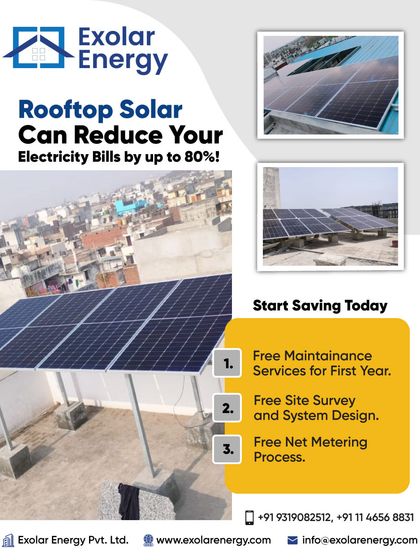 Exolar Energy

Rooftop Solar Can Reduce Your Electricity Bills by up to 80%!

Start Saving Today

1. Free Maintainance Services for First Year.

2. Free Site Survey and System Design.

3. Free Net Metering Process.

+91 9319082512, +91 11 4656 8831

Exolar Energy Pvt. Ltd. www.exolarenergy.com info@exolarenergy.com